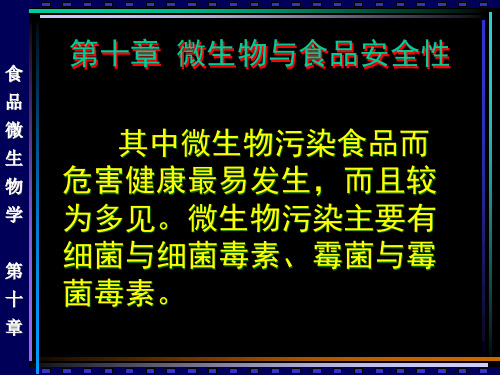 食品微生物学 第十章

第十章 微生物与食品安全性

其中微生物污染食品而危害健康最易发生，而且较为多见。微生物污染主要有细菌与细菌毒素、霉菌与霉菌毒素。